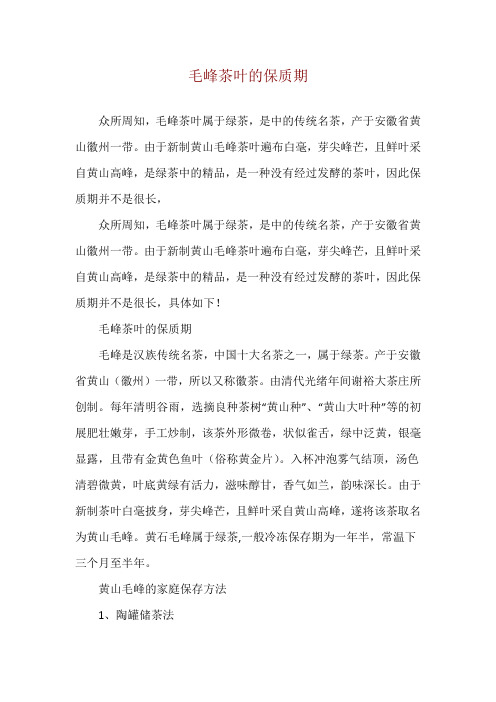 毛峰茶叶的保质期

众所周知，毛峰茶叶属于绿茶，是中的传统名茶，产于安徽省黄山徽州一带。由于新制黄山毛峰茶叶遍布白毫，芽尖峰芒，且鲜叶采自黄山高峰，是绿茶中的精品，是一种没有经过发酵的茶叶，因此保质期并不是很长，

众所周知，毛峰茶叶属于绿茶，是中的传统名茶，产于安徽省黄山徽州一带。由于新制黄山毛峰茶叶遍布白毫，芽尖峰芒，且鲜叶采自黄山高峰，是绿茶中的精品，是一种没有经过发酵的茶叶，因此保质期并不是很长，具体如下！

毛峰茶叶的保质期

毛峰是汉族传统名茶，中国十大名茶之一，属于绿茶。产于安徽省黄山（徽州）一带，所以又称徽茶。由清代光绪年间谢裕大茶庄所创制。每年清明谷雨，选摘良种茶树“黄山种”、“黄山大叶种”等的初展肥壮嫩芽，手工炒制，该茶外形微卷，状似雀舌，绿中泛黄，银毫显露，且带有金黄色鱼叶（俗称黄金片）。入杯冲泡雾气结顶，汤色清碧微黄，叶底黄绿有活力，滋味醇甘，香气如兰，韵味深长。由于新制茶叶白毫披身，芽尖峰芒，且鲜叶采自黄山高峰，遂将该茶取名为黄山毛峰。黄石毛峰属于绿茶,一般冷冻保存期为一年半，常温下三个月至半年。

黄山毛峰的家庭保存方法

1、陶罐储茶法